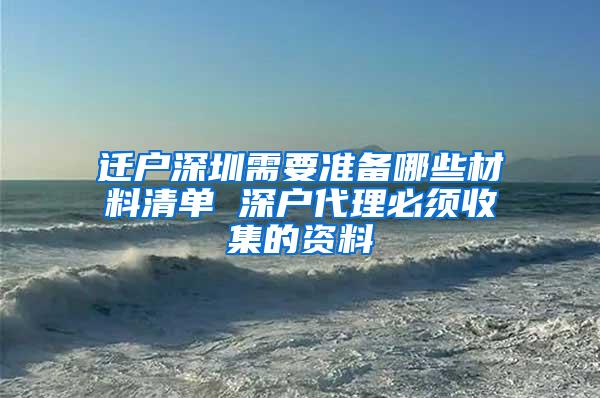 迁户深圳需要准备哪些材料清单 深户代理必须收集的资料